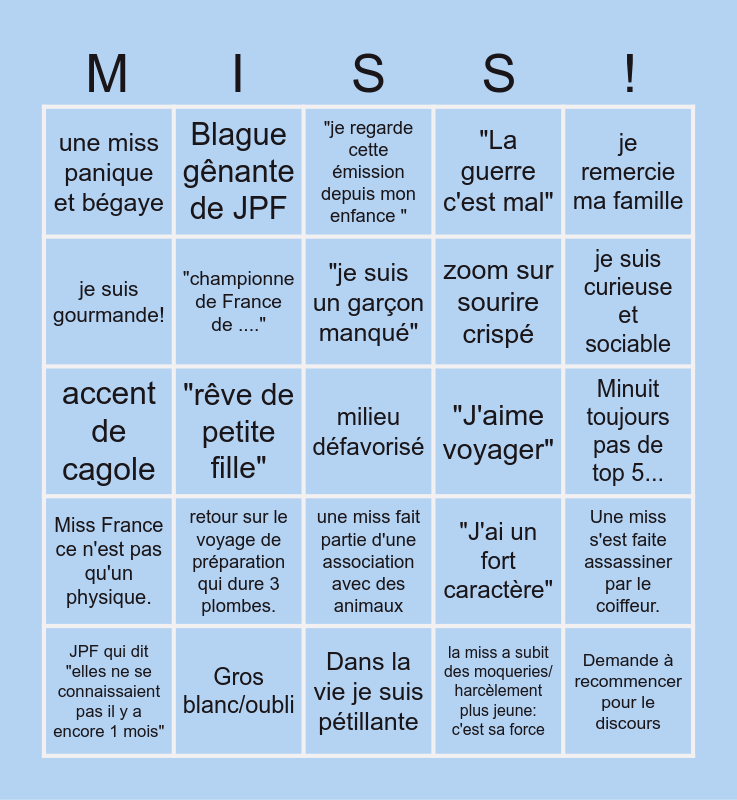 | M | I | S | S | ! |
|---|---|---|---|---|
| une miss panique et bégaye | Blague gênante de JPF | "je regarde cette émission depuis mon enfance " | "La guerre c'est mal" | je remercie ma famille |
| je suis gourmande! | "championne de France de ...." | "je suis un garçon manqué" | zoom sur sourire crispé | je suis curieuse et sociable |
| accent de cagole | "rêve de petite fille" | milieu défavorisé | "J'aime voyager" | Minuit toujours pas de top 5... |
| Miss France ce n'est pas qu'un physique. | retour sur le voyage de préparation qui dure 3 plombes. | une miss fait partie d'une association avec des animaux | "J'ai un fort caractère" | Une miss s'est faite assassiner par le coiffeur. |
| JPF qui dit "elles ne se connaissaient pas il y a encore 1 mois" | Gros blanc/oubli | Dans la vie je suis pétillante | la miss a subit des moqueries/ harcèlement plus jeune: c'est sa force | Demande à recommencer pour le discours |